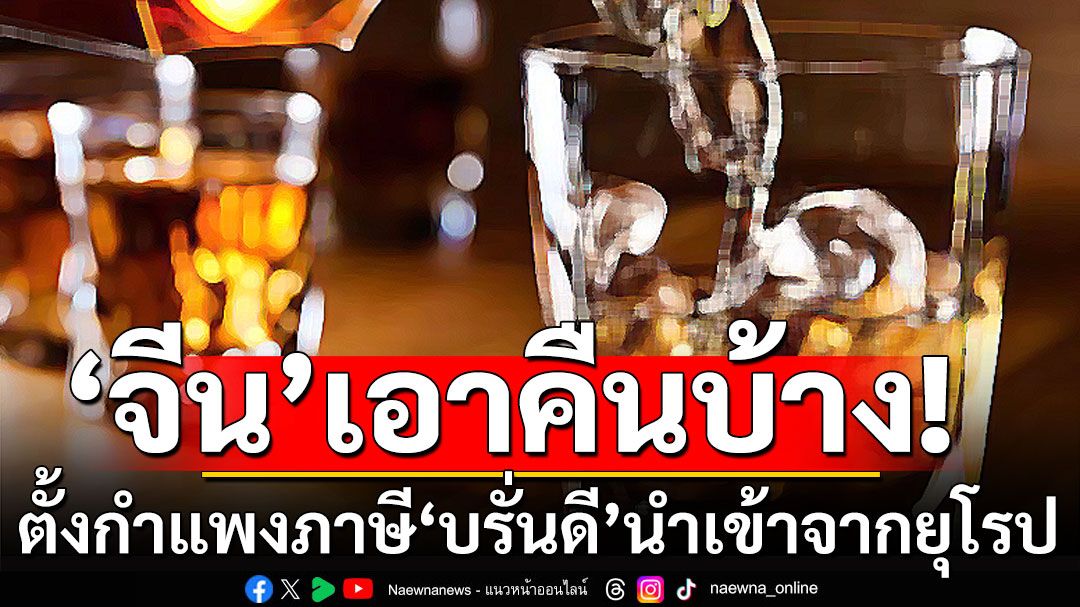 ‘จีน’เอาคืนบ้าง!
ตั้งกำแพงภาษี‘บรั่นดี’นำเข้าจากยุโรป

Naewnanews - แนวหน้าออนไลน์ naewna_online